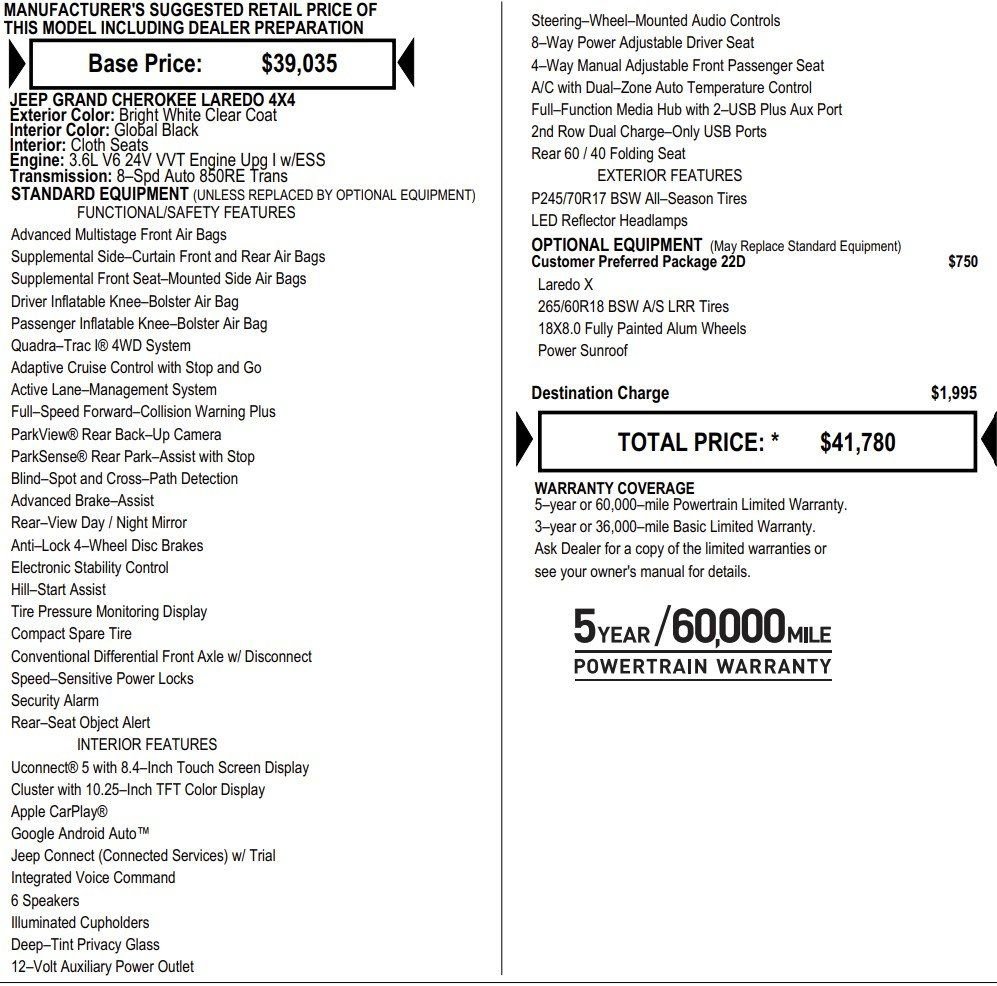 MANUFACTURER'S SUGGESTED RETAIL PRICE OF THIS MODEL INCLUDING DEALER PREPARATION

Base Price: $39,035

JEEP GRAND CHEROKEE LAREDO 4X4
Exterior Color: Bright White Clear Coat
Interior Color: Global Black
Interior: Cloth Seats
Engine: 3.6L V6 24V VVT Engine Upg I w/ESS
Transmission: 8–Spd Auto 850RE Trans
STANDARD EQUIPMENT (UNLESS REPLACED BY OPTIONAL EQUIPMENT)
FUNCTIONAL/SAFETY FEATURES
Advanced Multistage Front Air Bags
Supplemental Side–Curtain Front and Rear Air Bags
Supplemental Front Seat–Mounted Side Air Bags
Driver Inflatable Knee–Bolster Air Bag
Passenger Inflatable Knee–Bolster Air Bag
Quadra–Trac I® 4WD System
Adaptive Cruise Control with Stop and Go
Active Lane–Management System
Full–Speed Forward–Collision Warning Plus
ParkView® Rear Back–Up Camera
ParkSense® Rear Park–Assist with Stop
Blind–Spot and Cross–Path Detection
Advanced Brake–Assist
Rear–View Day / Night Mirror
Anti–Lock 4–Wheel Disc Brakes
Electronic Stability Control
Hill–Start Assist
Tire Pressure Monitoring Display
Compact Spare Tire
Conventional Differential Front Axle w/ Disconnect
Speed–Sensitive Power Locks
Security Alarm
Rear–Seat Object Alert
INTERIOR FEATURES
Uconnect® 5 with 8.4–Inch Touch Screen Display
Cluster with 10.25–Inch TFT Color Display
Apple CarPlay®
Google Android Auto™
Jeep Connect (Connected Services) w/ Trial
Integrated Voice Command
6 Speakers
Illuminated Cupholders
Deep–Tint Privacy Glass
12–Volt Auxiliary Power Outlet

Steering–Wheel–Mounted Audio Controls
8–Way Power Adjustable Driver Seat
4–Way Manual Adjustable Front Passenger Seat
A/C with Dual–Zone Auto Temperature Control
Full–Function Media Hub with 2–USB Plus Aux Port
2nd Row Dual Charge–Only USB Ports
Rear 60 / 40 Folding Seat
EXTERIOR FEATURES
P245/70R17 BSW All–Season Tires
LED Reflector Headlamps
OPTIONAL EQUIPMENT (May Replace Standard Equipment)
Customer Preferred Package 22D $750
Laredo X
265/60R18 BSW A/S LRR Tires
18X8.0 Fully Painted Alum Wheels
Power Sunroof

Destination Charge $1,995

TOTAL PRICE: * $41,780

WARRANTY COVERAGE
5–year or 60,000–mile Powertrain Limited Warranty.
3–year or 36,000–mile Basic Limited Warranty.
Ask Dealer for a copy of the limited warranties or see your owner's manual for details.

5 YEAR / 60,000 MILE
POWERTRAIN WARRANTY